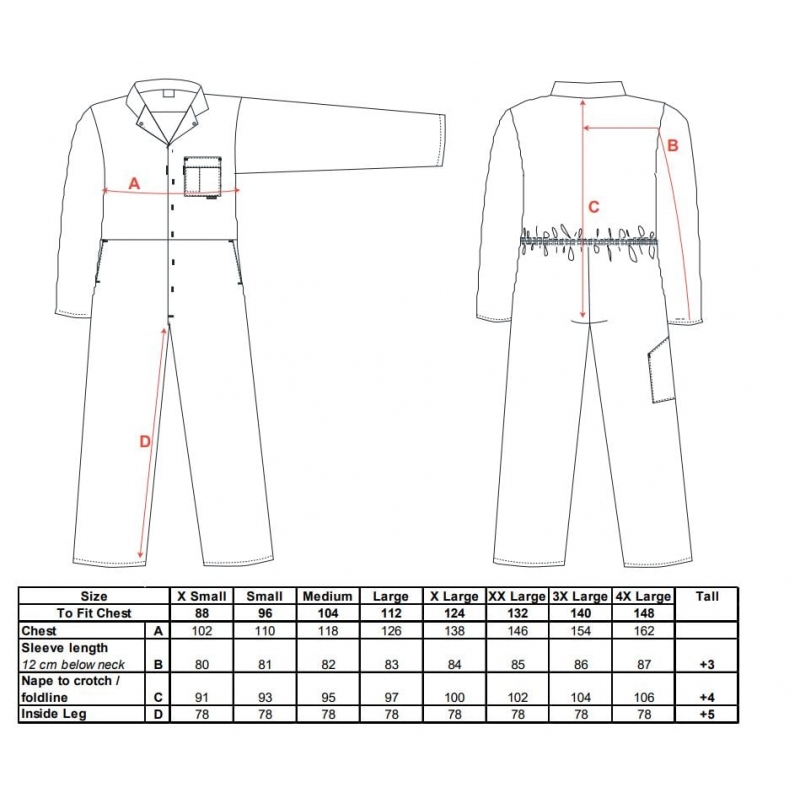 A

D

B

C

| Size | | X Small | Small | Medium | Large | X Large | XX Large | 3X Large | 4X Large | Tall |
|---|---|---|---|---|---|---|---|---|---|---|
| To Fit Chest | | 88 | 96 | 104 | 112 | 124 | 132 | 140 | 148 | |
| Chest | A | 102 | 110 | 118 | 126 | 138 | 146 | 154 | 162 | |
| Sleeve length 12 cm below neck | B | 80 | 81 | 82 | 83 | 84 | 85 | 86 | 87 | +3 |
| Nape to crotch / foldline | C | 91 | 93 | 95 | 97 | 100 | 102 | 104 | 106 | +4 |
| Inside Leg | D | 78 | 78 | 78 | 78 | 78 | 78 | 78 | 78 | +5 |